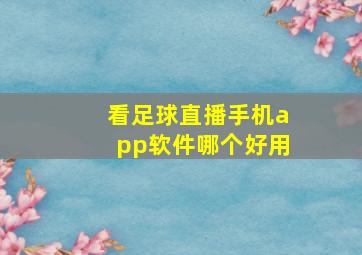 看足球直播手机app软件哪个好用